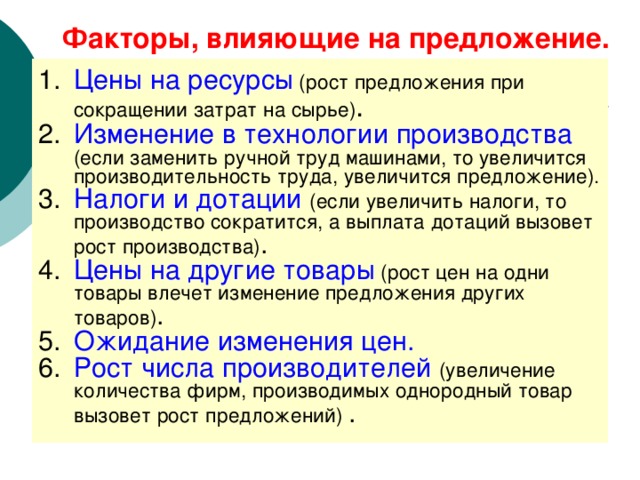 Факторы, влияющие на предложение.

1. Цены на ресурсы (рост предложения при сокращении затрат на сырье).
2. Изменение в технологии производства (если заменить ручной труд машинами, то увеличится производительность труда, увеличится предложение).
3. Налоги и дотации (если увеличить налоги, то производство сократится, а выплата дотаций вызовет рост производства).
4. Цены на другие товары (рост цен на одни товары влечет изменение предложения других товаров).
5. Ожидание изменения цен.
6. Рост числа производителей (увеличение количества фирм, производимых однородный товар вызовет рост предложений) .